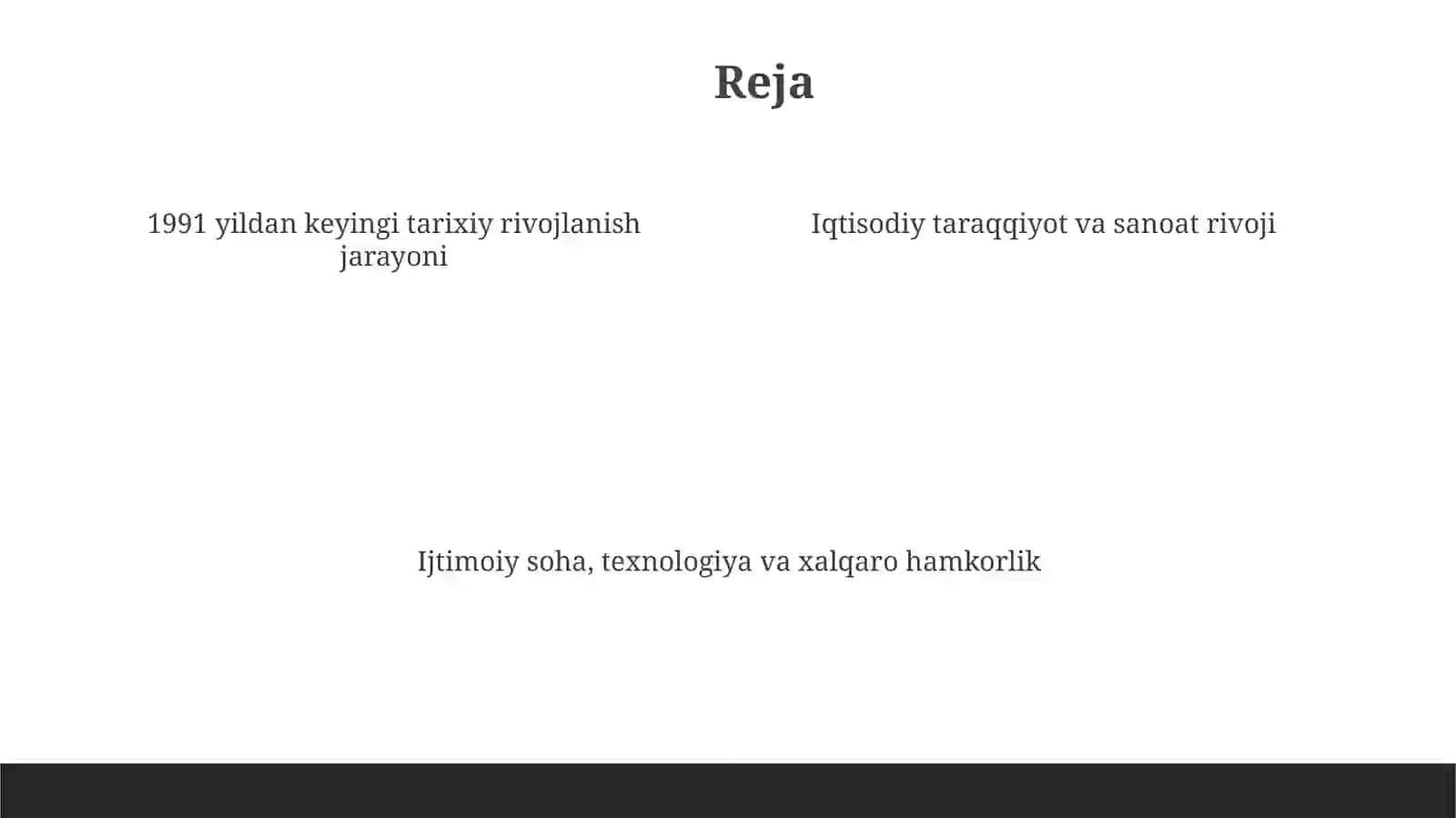 Reja

1991 yildan keyingi tarixiy rivojlanish jarayoni

Iqtisodiy taraqqiyot va sanoat rivoji

Ijtimoiy soha, texnologiya va xalqaro hamkorlik